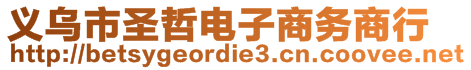 义乌市圣哲电子商务商行
http://betsygeordie3.cn.coovee.net